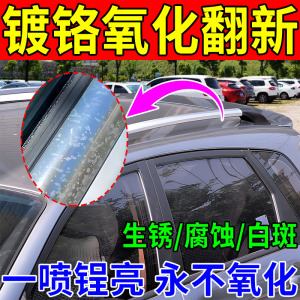 镀铬氧化翻新

生锈/腐蚀/白斑

一喷锃亮 永不氧化